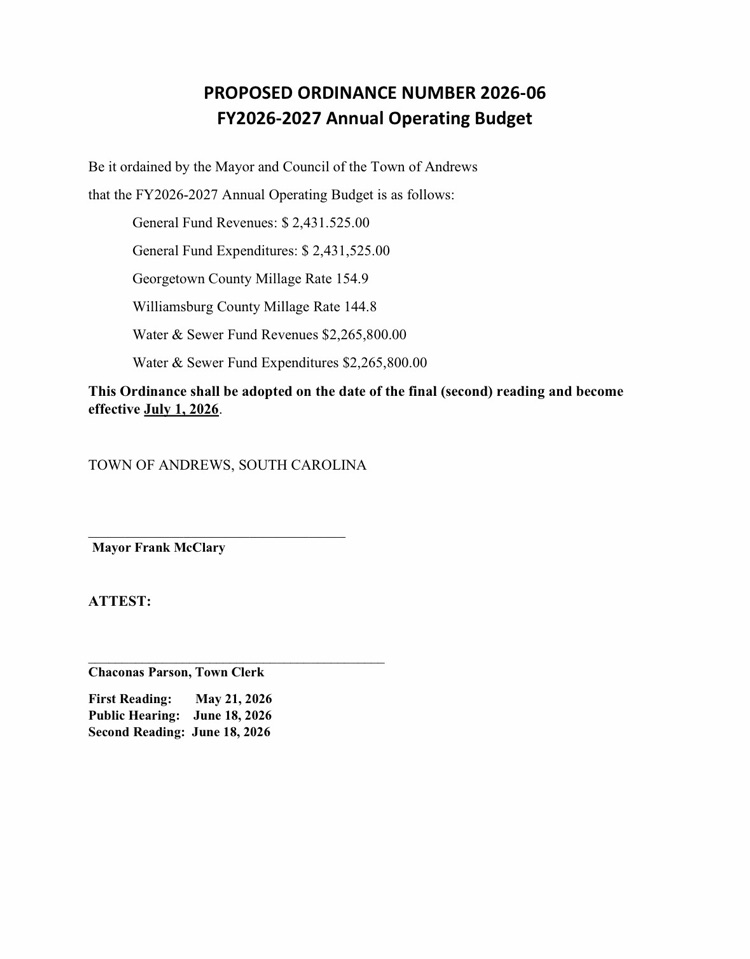 PROPOSED ORDINANCE NUMBER 2026-06
FY2026-2027 Annual Operating Budget

Be it ordained by the Mayor and Council of the Town of Andrews

that the FY2026-2027 Annual Operating Budget is as follows:

General Fund Revenues: $ 2,431.525.00

General Fund Expenditures: $ 2,431,525.00

Georgetown County Millage Rate 154.9

Williamsburg County Millage Rate 144.8

Water & Sewer Fund Revenues $2,265,800.00

Water & Sewer Fund Expenditures $2,265,800.00

This Ordinance shall be adopted on the date of the final (second) reading and become effective July 1, 2026.

TOWN OF ANDREWS, SOUTH CAROLINA

____
Mayor Frank McClary

ATTEST:

____
Chaconas Parson, Town Clerk

First Reading: May 21, 2026
Public Hearing: June 18, 2026
Second Reading: June 18, 2026